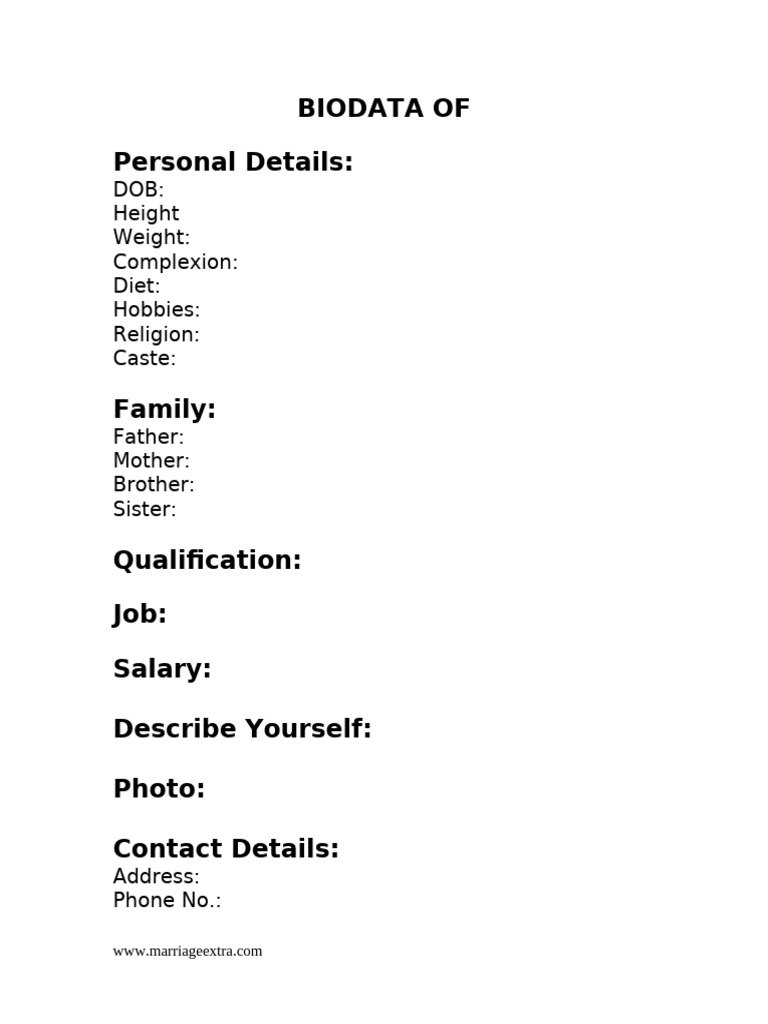 BIODATA OF

Personal Details:
DOB:
Height
Weight:
Complexion:
Diet:
Hobbies:
Religion:
Caste:

Family:
Father:
Mother:
Brother:
Sister:

Qualification:

Job:

Salary:

Describe Yourself:

Photo:

Contact Details:
Address:
Phone No.:

www.marriageextra.com